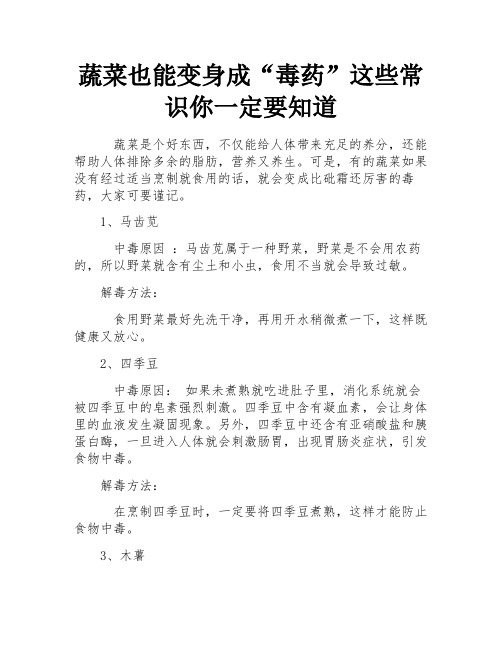 蔬菜也能变身成“毒药”这些常识你一定要知道

蔬菜是个好东西，不仅能给人体带来充足的养分，还能帮助人体排除多余的脂肪，营养又养生。可是，有的蔬菜如果没有经过适当烹制就食用的话，就会变成比砒霜还厉害的毒药，大家可要谨记。

1、马齿苋

中毒原因 ：马齿苋属于一种野菜，野菜是不会用农药的，所以野菜就含有尘土和小虫，食用不当就会导致过敏。

解毒方法：

食用野菜最好先洗干净，再用开水稍微煮一下，这样既健康又放心。

2、四季豆

中毒原因： 如果未煮熟就吃进肚子里，消化系统就会被四季豆中的皂素强烈刺激。四季豆中含有凝血素，会让身体里的血液发生凝固现象。另外，四季豆中还含有亚硝酸盐和胰蛋白酶，一旦进入人体就会刺激肠胃，出现胃肠炎症状，引发食物中毒。

解毒方法：

在烹制四季豆时，一定要将四季豆煮熟，这样才能防止食物中毒。

3、木薯